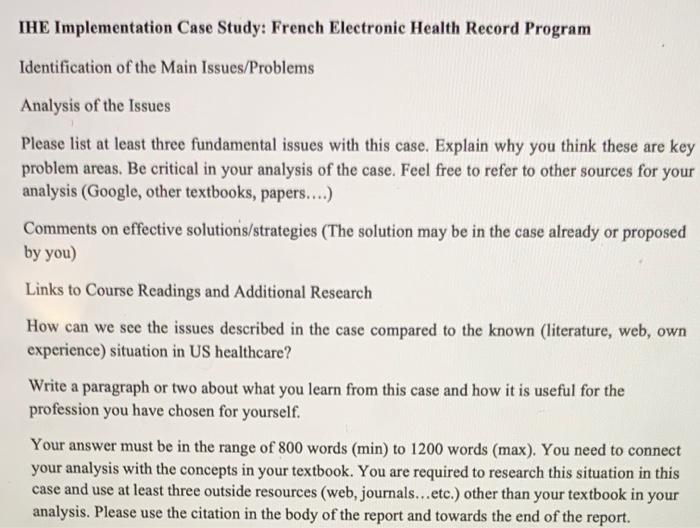 IHE Implementation Case Study: French Electronic Health Record Program

Identification of the Main Issues/Problems

Analysis of the Issues

Please list at least three fundamental issues with this case. Explain why you think these are key problem areas. Be critical in your analysis of the case. Feel free to refer to other sources for your analysis (Google, other textbooks, papers....)

Comments on effective solutions/strategies (The solution may be in the case already or proposed by you)

Links to Course Readings and Additional Research

How can we see the issues described in the case compared to the known (literature, web, own experience) situation in US healthcare?

Write a paragraph or two about what you learn from this case and how it is useful for the profession you have chosen for yourself.

Your answer must be in the range of 800 words (min) to 1200 words (max). You need to connect your analysis with the concepts in your textbook. You are required to research this situation in this case and use at least three outside resources (web, journals...etc.) other than your textbook in your analysis. Please use the citation in the body of the report and towards the end of the report.